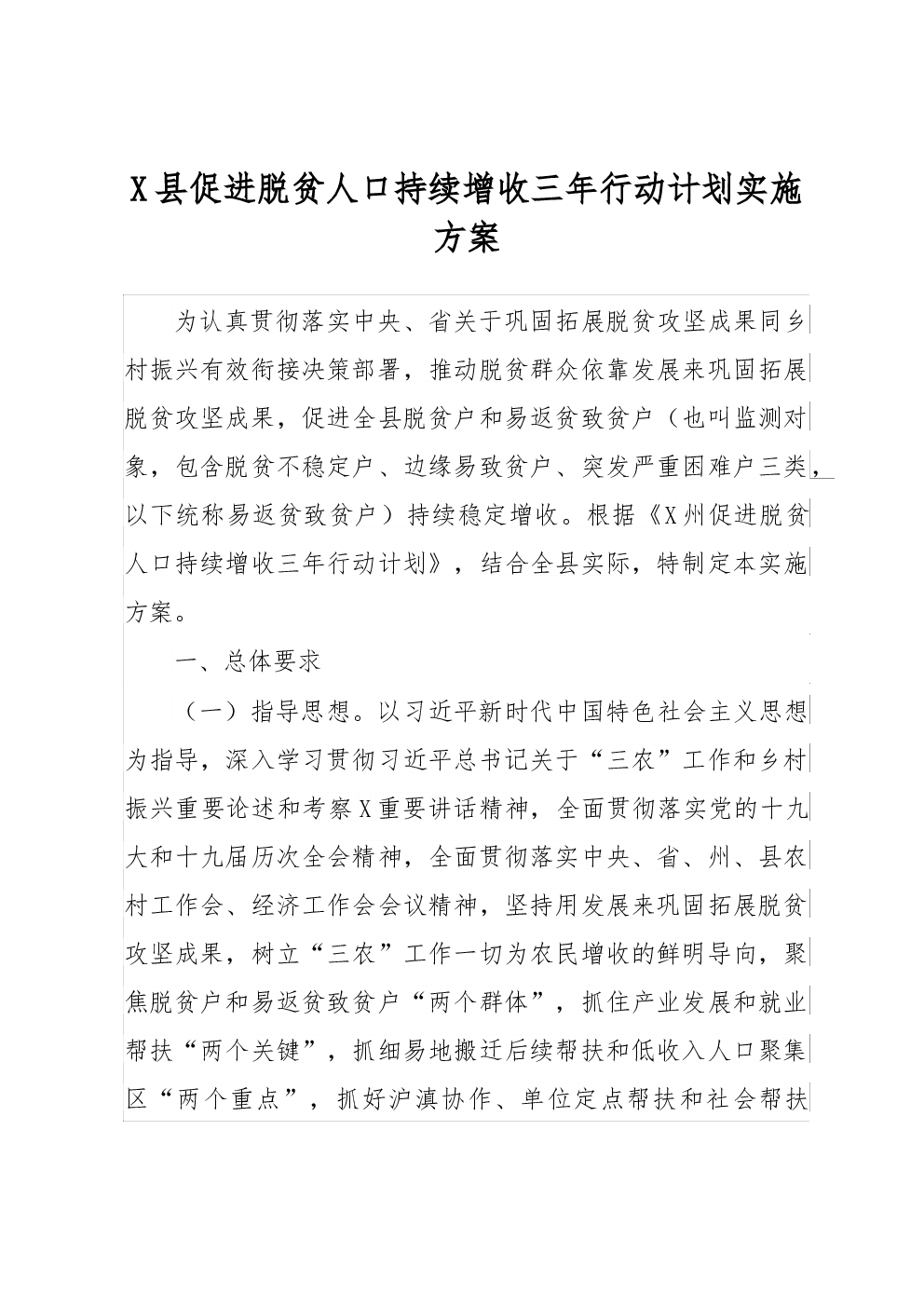 X县促进脱贫人口持续增收三年行动计划实施方案

为认真贯彻落实中央、省关于巩固拓展脱贫攻坚成果同乡村振兴有效衔接决策部署，推动脱贫群众依靠发展来巩固拓展脱贫攻坚成果，促进全县脱贫户和易返贫致贫户（也叫监测对象，包含脱贫不稳定户、边缘易致贫户、突发严重困难户三类，以下统称易返贫致贫户）持续稳定增收。根据《X州促进脱贫人口持续增收三年行动计划》，结合全县实际，特制定本实施方案。

一、总体要求

（一）指导思想。以习近平新时代中国特色社会主义思想为指导，深入学习贯彻习近平总书记关于“三农”工作和乡村振兴重要论述和考察X重要讲话精神，全面贯彻落实党的十九大和十九届历次全会精神，全面贯彻落实中央、省、州、县农村工作会、经济工作会会议精神，坚持用发展来巩固拓展脱贫攻坚成果，树立“三农”工作一切为农民增收的鲜明导向，聚焦脱贫户和易返贫致贫户“两个群体”，抓住产业发展和就业帮扶“两个关键”，抓细易地搬迁后续帮扶和低收入人口聚集区“两个重点”，抓好沪滇协作、单位定点帮扶和社会帮扶